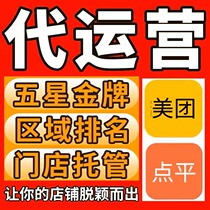 代运营

五星金牌
区域排名
门店托管

美团

点平

让你的店铺脱颖而出